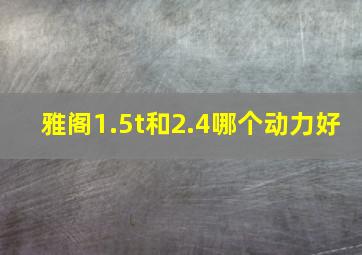 雅阁1.5t和2.4哪个动力好